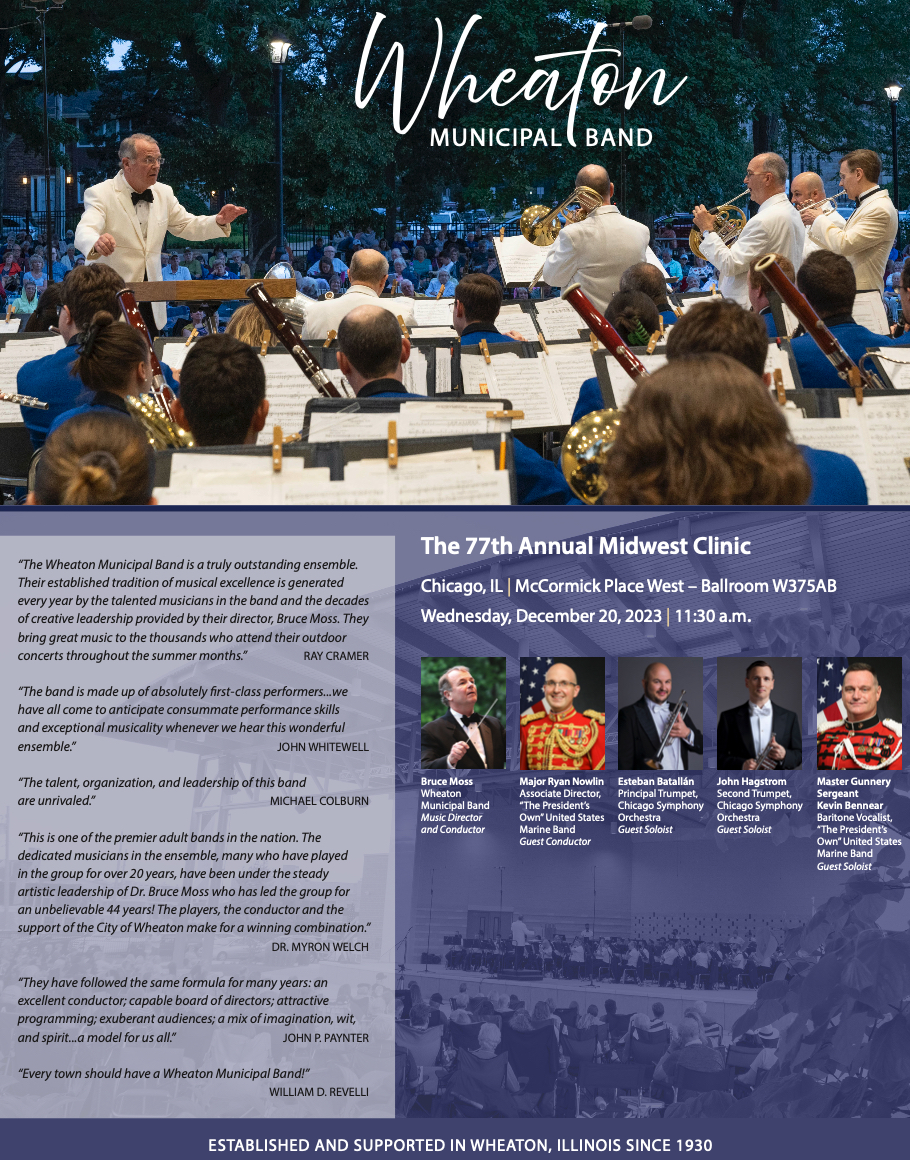 Wheaton
MUNICIPAL BAND

"The Wheaton Municipal Band is a truly outstanding ensemble. Their established tradition of musical excellence is generated every year by the talented musicians in the band and the decades of creative leadership provided by their director, Bruce Moss. They bring great music to the thousands who attend their outdoor concerts throughout the summer months."
RAY CRAMER

"The band is made up of absolutely first-class performers...we have all come to anticipate consummate performance skills and exceptional musicality whenever we hear this wonderful ensemble."
JOHN WHITEWELL

"The talent, organization, and leadership of this band are unrivaled."
MICHAEL COLBURN

"This is one of the premier adult bands in the nation. The dedicated musicians in the ensemble, many who have played in the group for over 20 years, have been under the steady artistic leadership of Dr. Bruce Moss who has led the group for an unbelievable 44 years! The players, the conductor and the support of the City of Wheaton make for a winning combination."
DR. MYRON WELCH

"They have followed the same formula for many years: an excellent conductor; capable board of directors; attractive programming; exuberant audiences; a mix of imagination, wit, and spirit...a model for us all."
JOHN P. PAYNTER

"Every town should have a Wheaton Municipal Band!"
WILLIAM D. REVELLI

The 77th Annual Midwest Clinic

Chicago, IL | McCormick Place West – Ballroom W375AB
Wednesday, December 20, 2023 | 11:30 a.m.

Bruce Moss
Wheaton Municipal Band
Music Director and Conductor

Major Ryan Nowlin
Associate Director, "The President's Own" United States Marine Band
Guest Conductor

Esteban Batallán
Principal Trumpet, Chicago Symphony Orchestra
Guest Soloist

John Hagstrom
Second Trumpet, Chicago Symphony Orchestra
Guest Soloist

Master Gunnery Sergeant Kevin Bennear
Baritone Vocalist, "The President's Own" United States Marine Band
Guest Soloist

ESTABLISHED AND SUPPORTED IN WHEATON, ILLINOIS SINCE 1930